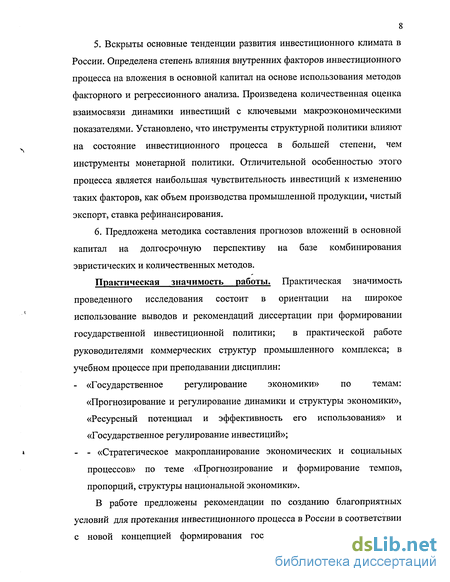 8

5. Вскрыты основные тенденции развития инвестиционного климата в России. Определена степень влияния внутренних факторов инвестиционного процесса на вложения в основной капитал на основе использования методов факторного и регрессионного анализа. Произведена количественная оценка взаимосвязи динамики инвестиций с ключевыми макроэкономическими показателями. Установлено, что инструменты структурной политики влияют на состояние инвестиционного процесса в большей степени, чем инструменты монетарной политики. Отличительной особенностью этого процесса является наибольшая чувствительность инвестиций к изменению таких факторов, как объем производства промышленной продукции, чистый экспорт, ставка рефинансирования.

6. Предложена методика составления прогнозов вложений в основной капитал на долгосрочную перспективу на базе комбинирования эвристических и количественных методов.

Практическая значимость работы. Практическая значимость проведенного исследования состоит в ориентации на широкое использование выводов и рекомендаций диссертации при формировании государственной инвестиционной политики; в практической работе руководителями коммерческих структур промышленного комплекса; в учебном процессе при преподавании дисциплин:

- «Государственное регулирование экономики» по темам: «Прогнозирование и регулирование динамики и структуры экономики», «Ресурсный потенциал и эффективность его использования» и «Государственное регулирование инвестиций»;

- - «Стратегическое макропланирование экономических и социальных процессов» по теме «Прогнозирование и формирование темпов, пропорций, структуры национальной экономики».

В работе предложены рекомендации по созданию благоприятных условий для протекания инвестиционного процесса в России в соответствии с новой концепцией формирования гос

dsLib.net
библиотека диссертаций